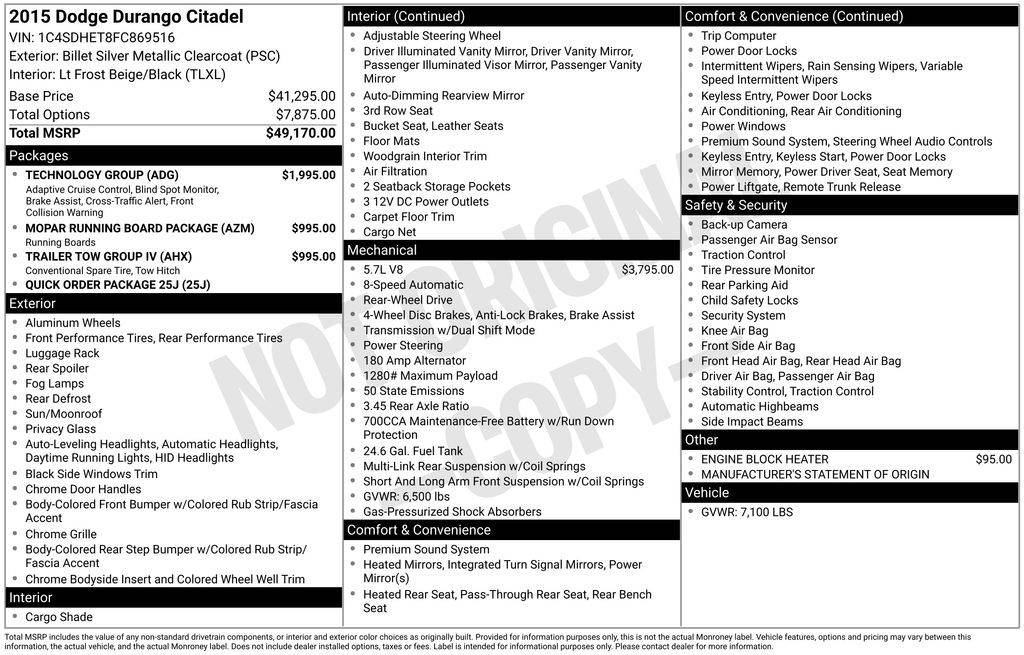 2015 Dodge Durango Citadel
VIN: 1C4SDHET8FC869516
Exterior: Billet Silver Metallic Clearcoat (PSC)
Interior: Lt Frost Beige/Black (TLXL)

| Base Price | $41,295.00 |
|---|---|
| Total Options | $7,875.00 |
| Total MSRP | $49,170.00 |

Packages
- TECHNOLOGY GROUP (ADG) $1,995.00
Adaptive Cruise Control, Blind Spot Monitor, Brake Assist, Cross-Traffic Alert, Front Collision Warning
- MOPAR RUNNING BOARD PACKAGE (AZM) $995.00
Running Boards
- TRAILER TOW GROUP IV (AHX) $995.00
Conventional Spare Tire, Tow Hitch
- QUICK ORDER PACKAGE 25J (25J)

Exterior
- Aluminum Wheels
- Front Performance Tires, Rear Performance Tires
- Luggage Rack
- Rear Spoiler
- Fog Lamps
- Rear Defrost
- Sun/Moonroof
- Privacy Glass
- Auto-Leveling Headlights, Automatic Headlights, Daytime Running Lights, HID Headlights
- Black Side Windows Trim
- Chrome Door Handles
- Body-Colored Front Bumper w/Colored Rub Strip/Fascia Accent
- Chrome Grille
- Body-Colored Rear Step Bumper w/Colored Rub Strip/ Fascia Accent
- Chrome Bodyside Insert and Colored Wheel Well Trim

Interior
- Cargo Shade

Interior (Continued)
- Adjustable Steering Wheel
- Driver Illuminated Vanity Mirror, Driver Vanity Mirror, Passenger Illuminated Visor Mirror, Passenger Vanity Mirror
- Auto-Dimming Rearview Mirror
- 3rd Row Seat
- Bucket Seat, Leather Seats
- Floor Mats
- Woodgrain Interior Trim
- Air Filtration
- 2 Seatback Storage Pockets
- 3 12V DC Power Outlets
- Carpet Floor Trim
- Cargo Net

Mechanical
- 5.7L V8 $3,795.00
- 8-Speed Automatic
- Rear-Wheel Drive
- 4-Wheel Disc Brakes, Anti-Lock Brakes, Brake Assist
- Transmission w/Dual Shift Mode
- Power Steering
- 180 Amp Alternator
- 1280# Maximum Payload
- 50 State Emissions
- 3.45 Rear Axle Ratio
- 700CCA Maintenance-Free Battery w/Run Down Protection
- 24.6 Gal. Fuel Tank
- Multi-Link Rear Suspension w/Coil Springs
- Short And Long Arm Front Suspension w/Coil Springs
- GVWR: 6,500 lbs
- Gas-Pressurized Shock Absorbers

Comfort & Convenience
- Premium Sound System
- Heated Mirrors, Integrated Turn Signal Mirrors, Power Mirror(s)
- Heated Rear Seat, Pass-Through Rear Seat, Rear Bench Seat

Comfort & Convenience (Continued)
- Trip Computer
- Power Door Locks
- Intermittent Wipers, Rain Sensing Wipers, Variable Speed Intermittent Wipers
- Keyless Entry, Power Door Locks
- Air Conditioning, Rear Air Conditioning
- Power Windows
- Premium Sound System, Steering Wheel Audio Controls
- Keyless Entry, Keyless Start, Power Door Locks
- Mirror Memory, Power Driver Seat, Seat Memory
- Power Liftgate, Remote Trunk Release

Safety & Security
- Back-up Camera
- Passenger Air Bag Sensor
- Traction Control
- Tire Pressure Monitor
- Rear Parking Aid
- Child Safety Locks
- Security System
- Knee Air Bag
- Front Side Air Bag
- Front Head Air Bag, Rear Head Air Bag
- Driver Air Bag, Passenger Air Bag
- Stability Control, Traction Control
- Automatic Highbeams
- Side Impact Beams

Other
- ENGINE BLOCK HEATER $95.00
- MANUFACTURER'S STATEMENT OF ORIGIN

Vehicle
- GVWR: 7,100 LBS

NOT ORIGINAL COPY

Total MSRP includes the value of any non-standard drivetrain components, or interior and exterior color choices as originally built. Provided for information purposes only, this is not the actual Monroney label. Vehicle features, options and pricing may vary between this information, the actual vehicle, and the actual Monroney label. Does not include dealer installed options, taxes or fees. Label is intended for informational purposes only. Please contact dealer for more information.